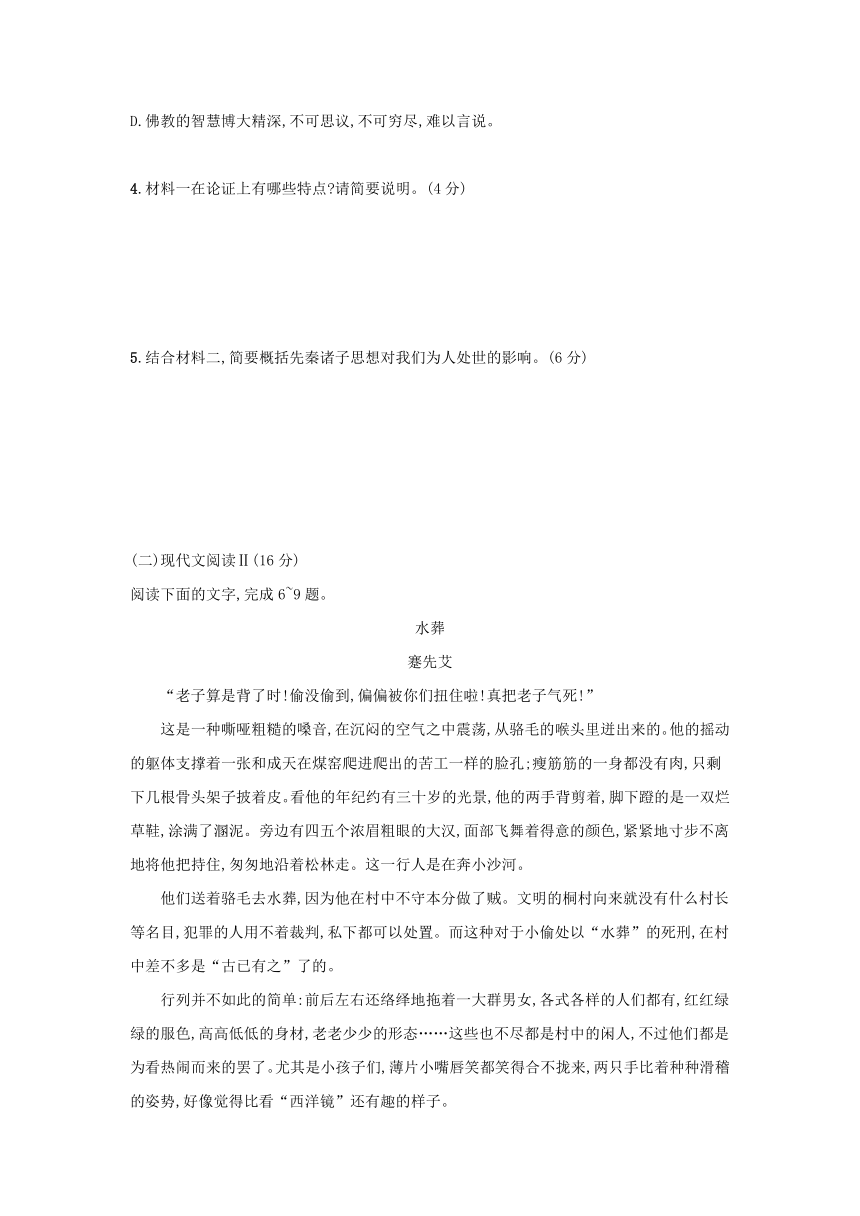 D.佛教的智慧博大精深,不可思议,不可穷尽,难以言说。

4.材料一在论证上有哪些特点?请简要说明。(4 分)

5.结合材料二,简要概括先秦诸子思想对我们为人处世的影响。(6 分)

(二)现代文阅读Ⅱ(16 分)
阅读下面的文字,完成 6~9 题。

水葬

蹇先艾

“老子算是背了时!偷没偷到,偏偏被你们扭住啦!真把老子气死!”

这是一种嘶哑粗糙的嗓音,在沉闷的空气之中震荡,从骆毛的喉头里迸出来的。他的摇动的躯体支撑着一张和成天在煤窑爬进爬出的苦工一样的脸孔;瘦筋筋的一身都没有肉,只剩下几根骨头架子披着皮。看他的年纪约有三十岁的光景,他的两手背剪着,脚下蹬的是一双烂草鞋,涂满了溷泥。旁边有四五个浓眉粗眼的大汉,面部飞舞着得意的颜色,紧紧地寸步不离地将他把持住,匆匆地沿着松林走。这一行人是在奔小沙河。

他们送着骆毛去水葬,因为他在村中不守本分做了贼。文明的桐村向来就没有什么村长等名目,犯罪的人用不着裁判,私下都可以处置。而这种对于小偷处以“水葬”的死刑,在村中差不多是“古已有之”了的。

行列并不如此的简单:前后左右还络绎地拖着一大群男女,各式各样的人们都有,红红绿绿的服色,高高低低的身材,老老少少的形态……这些也不尽都是村中的闲人,不过他们都是为看热闹而来的罢了。尤其是小孩子们,薄片小嘴唇笑都笑得合不拢来,两只手比着种种滑稽的姿势,好像觉得比看“西洋镜”还有趣的样子。